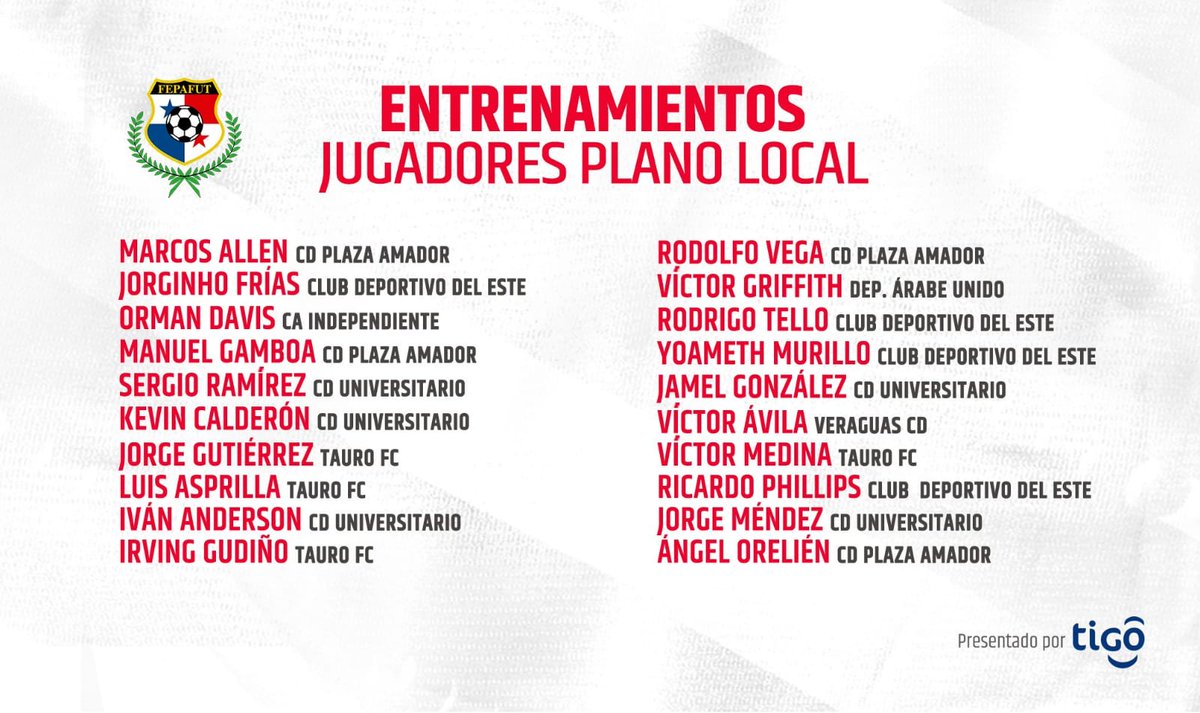 FEPAFUT

ENTRENAMIENTOS
JUGADORES PLANO LOCAL

MARCOS ALLEN CD PLAZA AMADOR
JORGINHO FRÍAS CLUB DEPORTIVO DEL ESTE
ORMAN DAVIS CA INDEPENDIENTE
MANUEL GAMBOA CD PLAZA AMADOR
SERGIO RAMÍREZ CD UNIVERSITARIO
KEVIN CALDERÓN CD UNIVERSITARIO
JORGE GUTIÉRREZ TAURO FC
LUIS ASPRILLA TAURO FC
IVÁN ANDERSON CD UNIVERSITARIO
IRVING GUDIÑO TAURO FC

RODOLFO VEGA CD PLAZA AMADOR
VÍCTOR GRIFFITH DEP. ÁRABE UNIDO
RODRIGO TELLO CLUB DEPORTIVO DEL ESTE
YOAMETH MURILLO CLUB DEPORTIVO DEL ESTE
JAMEL GONZÁLEZ CD UNIVERSITARIO
VÍCTOR ÁVILA VERAGUAS CD
VÍCTOR MEDINA TAURO FC
RICARDO PHILLIPS CLUB DEPORTIVO DEL ESTE
JORGE MÉNDEZ CD UNIVERSITARIO
ÁNGEL ORELIÉN CD PLAZA AMADOR

Presentado por tigo